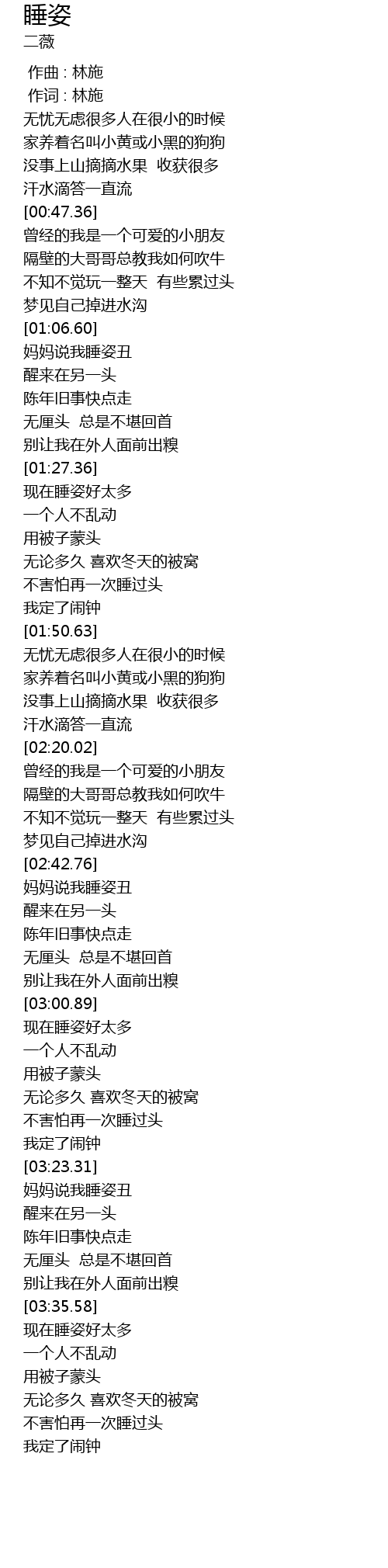 睡姿
二薇

作曲 : 林施
作词 : 林施
无忧无虑很多人在很小的时候
家养着名叫小黄或小黑的狗狗
没事上山摘摘水果 收获很多
汗水滴答一直流
[00:47.36]
曾经的我是一个可爱的小朋友
隔壁的大哥哥总教我如何吹牛
不知不觉玩一整天 有些累过头
梦见自己掉进水沟
[01:06.60]
妈妈说我睡姿丑
醒来在另一头
陈年旧事快点走
无厘头 总是不堪回首
别让我在外人面前出糗
[01:27.36]
现在睡姿好太多
一个人不乱动
用被子蒙头
无论多久 喜欢冬天的被窝
不害怕再一次睡过头
我定了闹钟
[01:50.63]
无忧无虑很多人在很小的时候
家养着名叫小黄或小黑的狗狗
没事上山摘摘水果 收获很多
汗水滴答一直流
[02:20.02]
曾经的我是一个可爱的小朋友
隔壁的大哥哥总教我如何吹牛
不知不觉玩一整天 有些累过头
梦见自己掉进水沟
[02:42.76]
妈妈说我睡姿丑
醒来在另一头
陈年旧事快点走
无厘头 总是不堪回首
别让我在外人面前出糗
[03:00.89]
现在睡姿好太多
一个人不乱动
用被子蒙头
无论多久 喜欢冬天的被窝
不害怕再一次睡过头
我定了闹钟
[03:23.31]
妈妈说我睡姿丑
醒来在另一头
陈年旧事快点走
无厘头 总是不堪回首
别让我在外人面前出糗
[03:35.58]
现在睡姿好太多
一个人不乱动
用被子蒙头
无论多久 喜欢冬天的被窝
不害怕再一次睡过头
我定了闹钟